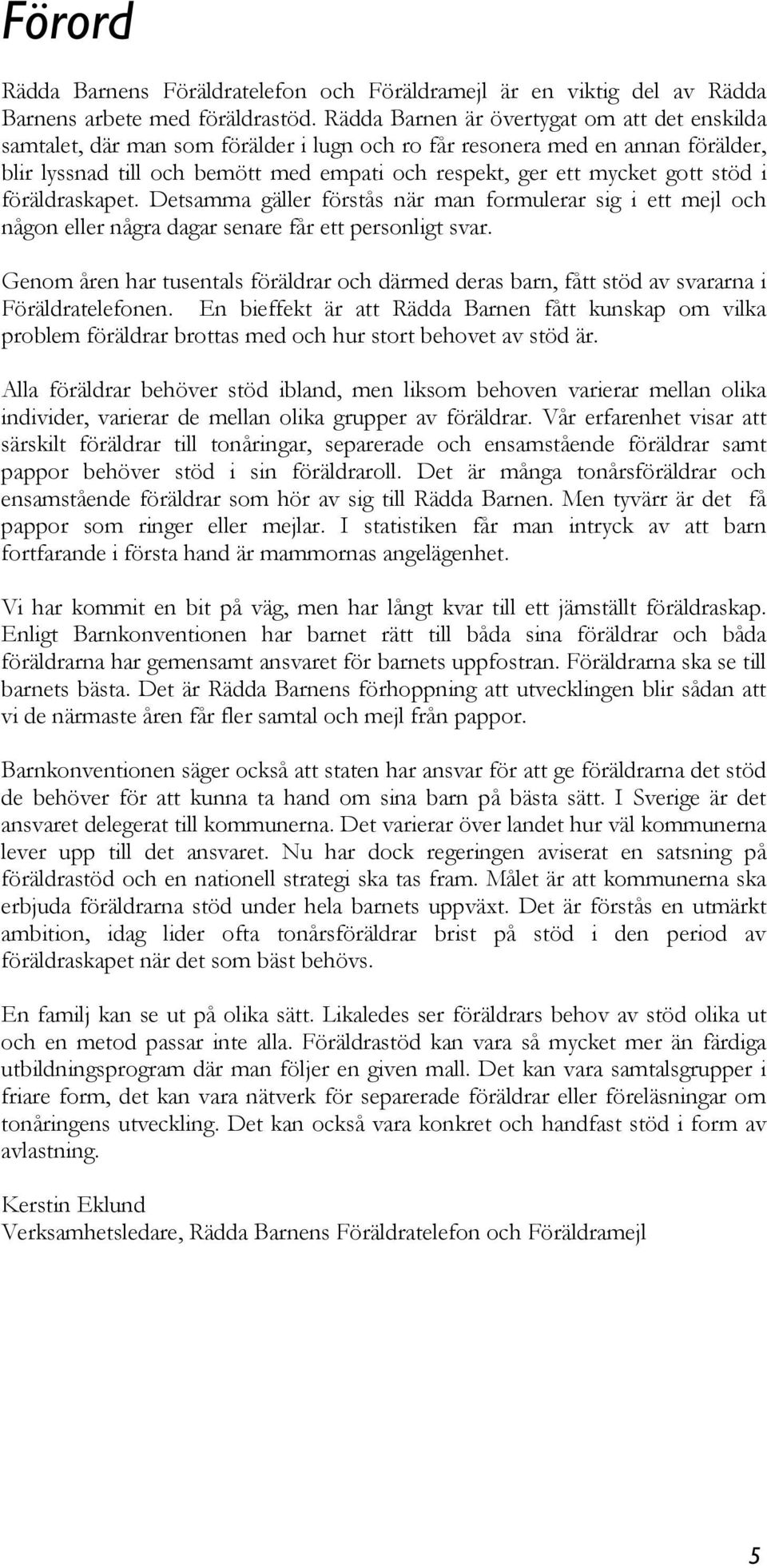 Förord

Rädda Barnens Föräldratelefon och Föräldramejl är en viktig del av Rädda Barnens arbete med föräldrastöd. Rädda Barnen är övertygat om att det enskilda samtalet, där man som förälder i lugn och ro får resonera med en annan förälder, blir lyssnad till och bemött med empati och respekt, ger ett mycket gott stöd i föräldraskapet. Detsamma gäller förstås när man formulerar sig i ett mejl och någon eller några dagar senare får ett personligt svar.

Genom åren har tusentals föräldrar och därmed deras barn, fått stöd av svararna i Föräldratelefonen. En bieffekt är att Rädda Barnen fått kunskap om vilka problem föräldrar brottas med och hur stort behovet av stöd är.

Alla föräldrar behöver stöd ibland, men liksom behoven varierar mellan olika individer, varierar de mellan olika grupper av föräldrar. Vår erfarenhet visar att särskilt föräldrar till tonåringar, separerade och ensamstående föräldrar samt pappor behöver stöd i sin föräldraroll. Det är många tonårsföräldrar och ensamstående föräldrar som hör av sig till Rädda Barnen. Men tyvärr är det få pappor som ringer eller mejlar. I statistiken får man intryck av att barn fortfarande i första hand är mammornas angelägenhet.

Vi har kommit en bit på väg, men har långt kvar till ett jämställt föräldraskap. Enligt Barnkonventionen har barnet rätt till båda sina föräldrar och båda föräldrarna har gemensamt ansvaret för barnets uppfostran. Föräldrarna ska se till barnets bästa. Det är Rädda Barnens förhoppning att utvecklingen blir sådan att vi de närmaste åren får fler samtal och mejl från pappor.

Barnkonventionen säger också att staten har ansvar för att ge föräldrarna det stöd de behöver för att kunna ta hand om sina barn på bästa sätt. I Sverige är det ansvaret delegerat till kommunerna. Det varierar över landet hur väl kommunerna lever upp till det ansvaret. Nu har dock regeringen aviserat en satsning på föräldrastöd och en nationell strategi ska tas fram. Målet är att kommunerna ska erbjuda föräldrarna stöd under hela barnets uppväxt. Det är förstås en utmärkt ambition, idag lider ofta tonårsföräldrar brist på stöd i den period av föräldraskapet när det som bäst behövs.

En familj kan se ut på olika sätt. Likaledes ser föräldrars behov av stöd olika ut och en metod passar inte alla. Föräldrastöd kan vara så mycket mer än färdiga utbildningsprogram där man följer en given mall. Det kan vara samtalsgrupper i friare form, det kan vara nätverk för separerade föräldrar eller föreläsningar om tonåringens utveckling. Det kan också vara konkret och handfast stöd i form av avlastning.

Kerstin Eklund
Verksamhetsledare, Rädda Barnens Föräldratelefon och Föräldramejl

5